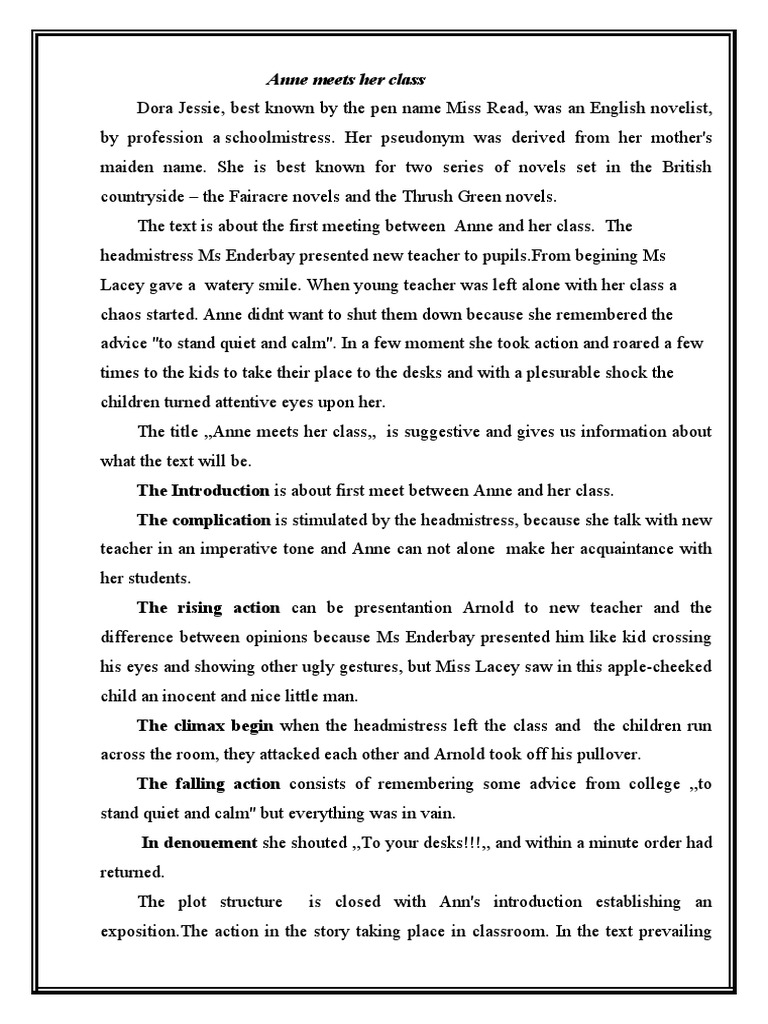 Anne meets her class

Dora Jessie, best known by the pen name Miss Read, was an English novelist, by profession a schoolmistress. Her pseudonym was derived from her mother's maiden name. She is best known for two series of novels set in the British countryside – the Fairacre novels and the Thrush Green novels.

The text is about the first meeting between Anne and her class. The headmistress Ms Enderbay presented new teacher to pupils.From begining Ms Lacey gave a watery smile. When young teacher was left alone with her class a chaos started. Anne didnt want to shut them down because she remembered the advice "to stand quiet and calm". In a few moment she took action and roared a few times to the kids to take their place to the desks and with a plesurable shock the children turned attentive eyes upon her.

The title ,,Anne meets her class,, is suggestive and gives us information about what the text will be.

The Introduction is about first meet between Anne and her class.

The complication is stimulated by the headmistress, because she talk with new teacher in an imperative tone and Anne can not alone make her acquaintance with her students.

The rising action can be presentantion Arnold to new teacher and the difference between opinions because Ms Enderbay presented him like kid crossing his eyes and showing other ugly gestures, but Miss Lacey saw in this apple-cheeked child an inocent and nice little man.

The climax begin when the headmistress left the class and the children run across the room, they attacked each other and Arnold took off his pullover.

The falling action consists of remembering some advice from college ,,to stand quiet and calm" but everything was in vain.

In denouement she shouted ,,To your desks!!!,, and within a minute order had returned.

The plot structure is closed with Ann's introduction establishing an exposition.The action in the story taking place in classroom. In the text prevailing